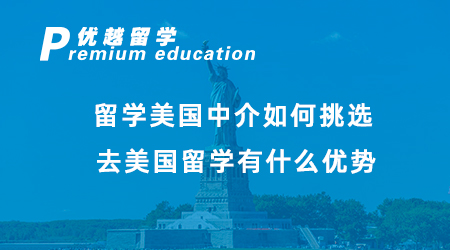 优越留学
Premium education

留学美国中介如何挑选
去美国留学有什么优势